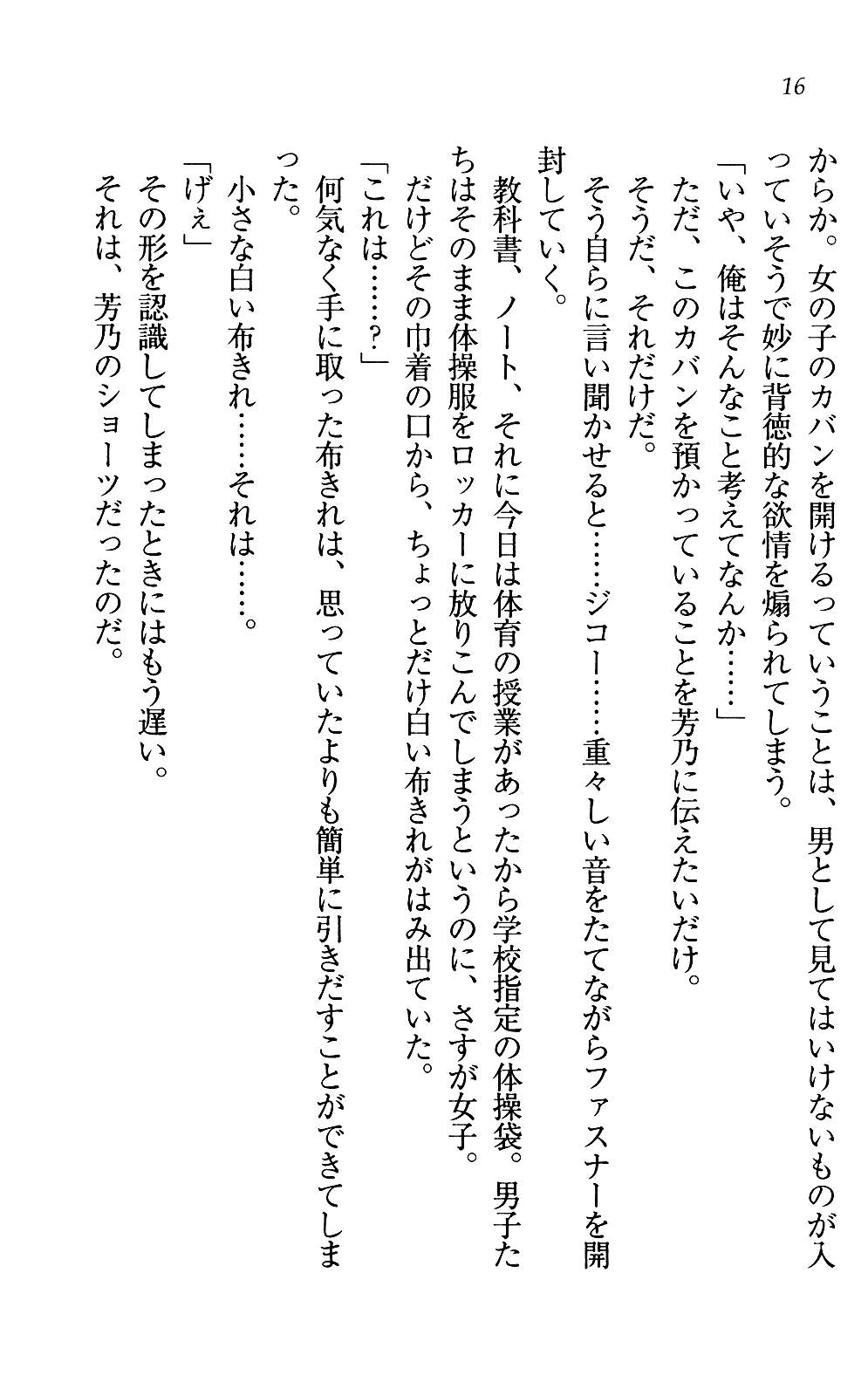 16

からか。女の子のカバンを開けるっていうことは、男として見てはいけないものが入っていそうで妙に背徳的な欲情を煽られてしまう。

「いや、俺はそんなこと考えてなんか……」

ただ、このカバンを預かっていることを芳乃に伝えたいだけ。

そうだ、それだけだ。

そう自らに言い聞かせると……ジコー……重々しい音をたてながらファスナーを開封していく。

教科書、ノート、それに今日は体育の授業があったから学校指定の体操袋。男子たちはそのまま体操服をロッカーに放りこんでしまうというのに、さすが女子。

だけどその巾着の口から、ちょっとだけ白い布きれがはみ出ていた。

「これは……?」

何気なく手に取った布きれは、思っていたよりも簡単に引きだすことができてしまった。

小さな白い布きれ……それは……。

「げぇ」

その形を認識してしまったときにはもう遅い。

それは、芳乃のショーツだったのだ。